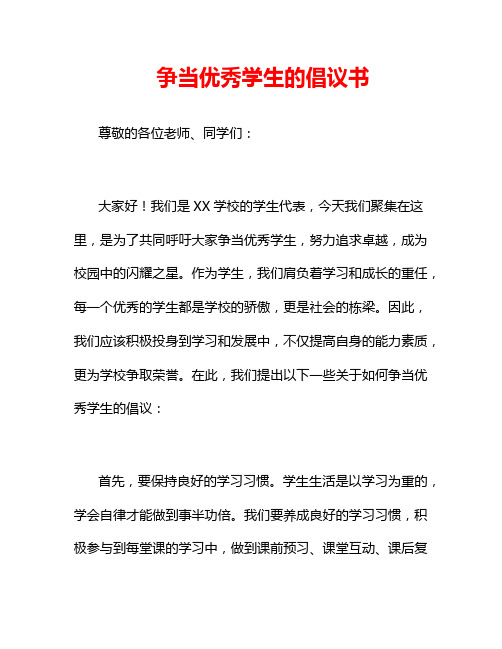 争当优秀学生的倡议书

尊敬的各位老师、同学们：

大家好！我们是XX学校的学生代表，今天我们聚集在这里，是为了共同呼吁大家争当优秀学生，努力追求卓越，成为校园中的闪耀之星。作为学生，我们肩负着学习和成长的重任，每一个优秀的学生都是学校的骄傲，更是社会的栋梁。因此，我们应该积极投身到学习和发展中，不仅提高自身的能力素质，更为学校争取荣誉。在此，我们提出以下一些关于如何争当优秀学生的倡议：

首先，要保持良好的学习习惯。学生生活是以学习为重的，学会自律才能做到事半功倍。我们要养成良好的学习习惯，积极参与到每堂课的学习中，做到课前预习、课堂互动、课后复